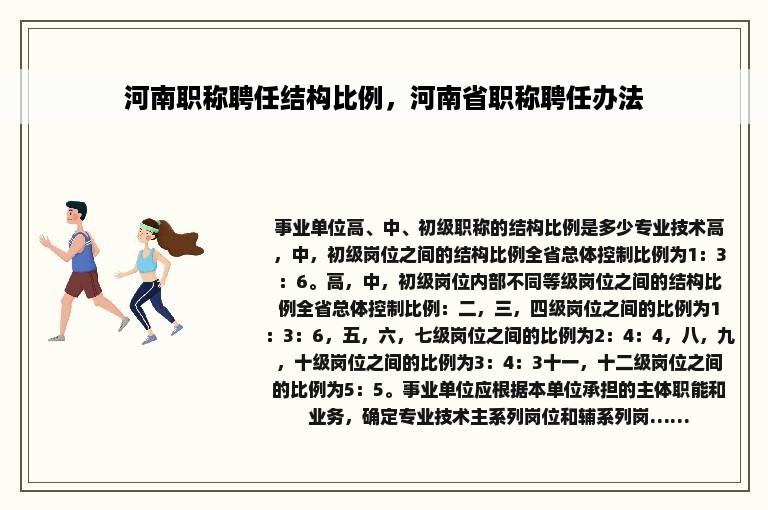 河南职称聘任结构比例，河南省职称聘任办法

事业单位高、中、初级职称的结构比例是多少专业技术高，中，初级岗位之间的结构比例全省总体控制比例为1：3：6。高，中，初级岗位内部不同等级岗位之间的结构比例全省总体控制比例：二，三，四级岗位之间的比例为1：3：6，五，六，七级岗位之间的比例为2：4：4，八，九，十级岗位之间的比例为3：4：3十一，十二级岗位之间的比例为5：5。事业单位应根据本单位承担的主体职能和业务，确定专业技术主系列岗位和辅系列岗......